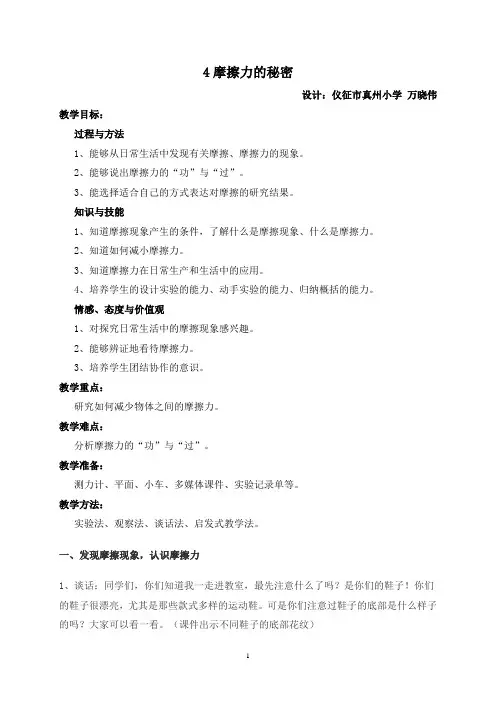 4 摩擦力的秘密

设计：仪征市真州小学 万晓伟

教学目标：

过程与方法

1、能够从日常生活中发现有关摩擦、摩擦力的现象。

2、能够说出摩擦力的“功”与“过”。

3、能选择适合自己的方式表达对摩擦的研究结果。

知识与技能

1、知道摩擦现象产生的条件，了解什么是摩擦现象、什么是摩擦力。

2、知道如何减小摩擦力。

3、知道摩擦力在日常生产和生活中的应用。

4、培养学生的设计实验的能力、动手实验的能力、归纳概括的能力。

情感、态度与价值观

1、对探究日常生活中的摩擦现象感兴趣。

2、能够辨证地看待摩擦力。

3、培养学生团结协作的意识。

教学重点：

研究如何减少物体之间的摩擦力。

教学难点：

分析摩擦力的“功”与“过”。

教学准备：

测力计、平面、小车、多媒体课件、实验记录单等。

教学方法：

实验法、观察法、谈话法、启发式教学法。

一、发现摩擦现象，认识摩擦力

1、谈话：同学们，你们知道我一走进教室，最先注意什么了吗？是你们的鞋子！你们的鞋子很漂亮，尤其是那些款式多样的运动鞋。可是你们注意过鞋子的底部是什么样子的吗？大家可以看一看。（课件出示不同鞋子的底部花纹）

1